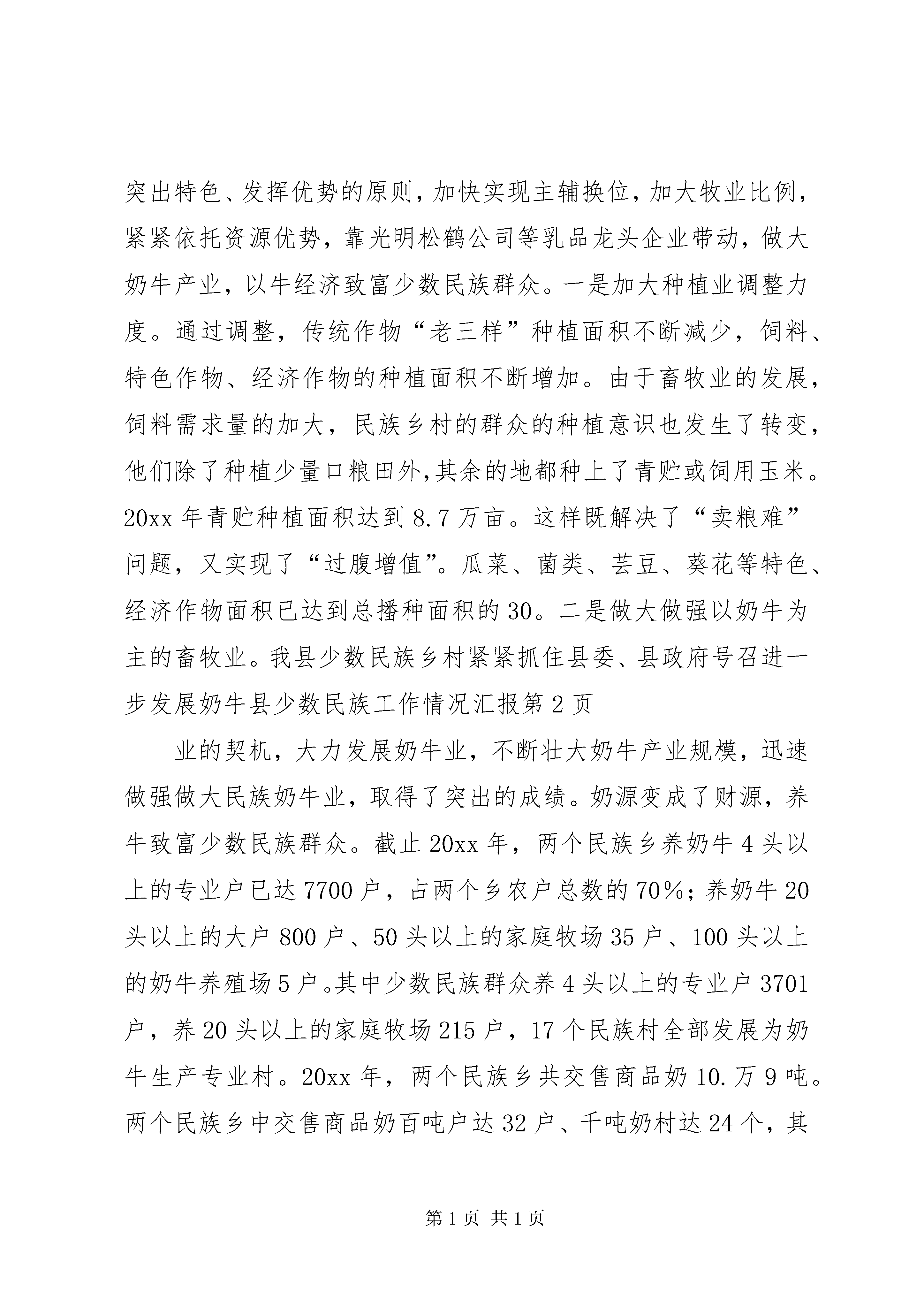 突出特色、发挥优势的原则，加快实现主辅换位，加大牧业比例，紧紧依托资源优势，靠光明松鹤公司等乳品龙头企业带动，做大奶牛产业，以牛经济致富少数民族群众。一是加大种植业调整力度。通过调整，传统作物“老三样”种植面积不断减少，饲料、特色作物、经济作物的种植面积不断增加。由于畜牧业的发展，饲料需求量的加大，民族乡村的群众的种植意识也发生了转变，他们除了种植少量口粮田外，其余的地都种上了青贮或饲用玉米。20xx 年青贮种植面积达到 8.7 万亩。这样既解决了“卖粮难”问题，又实现了“过腹增值”。瓜菜、菌类、芸豆、葵花等特色、经济作物面积已达到总播种面积的 30。二是做大做强以奶牛为主的畜牧业。我县少数民族乡村紧紧抓住县委、县政府号召进一步发展奶牛县少数民族工作情况汇报第 2 页

业的契机，大力发展奶牛业，不断壮大奶牛产业规模，迅速做强做大民族奶牛业，取得了突出的成绩。奶源变成了财源，养牛致富少数民族群众。截止 20xx 年，两个民族乡养奶牛 4 头以上的专业户已达 7700 户，占两个乡农户总数的 70%；养奶牛 20 头以上的大户 800 户、50 头以上的家庭牧场 35 户、100 头以上的奶牛养殖场 5 户。其中少数民族群众养 4 头以上的专业户 3701 户，养 20 头以上的家庭牧场 215 户，17 个民族村全部发展为奶牛生产专业村。20xx 年，两个民族乡共交售商品奶 10.万 9 吨。两个民族乡中交售商品奶百吨户达 32 户、千吨奶村达 24 个，其

第 1 页 共 1 页